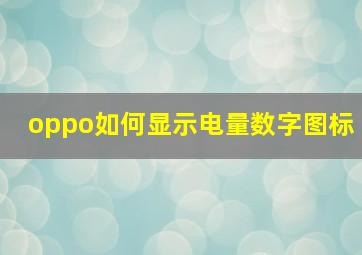 oppo如何显示电量数字图标